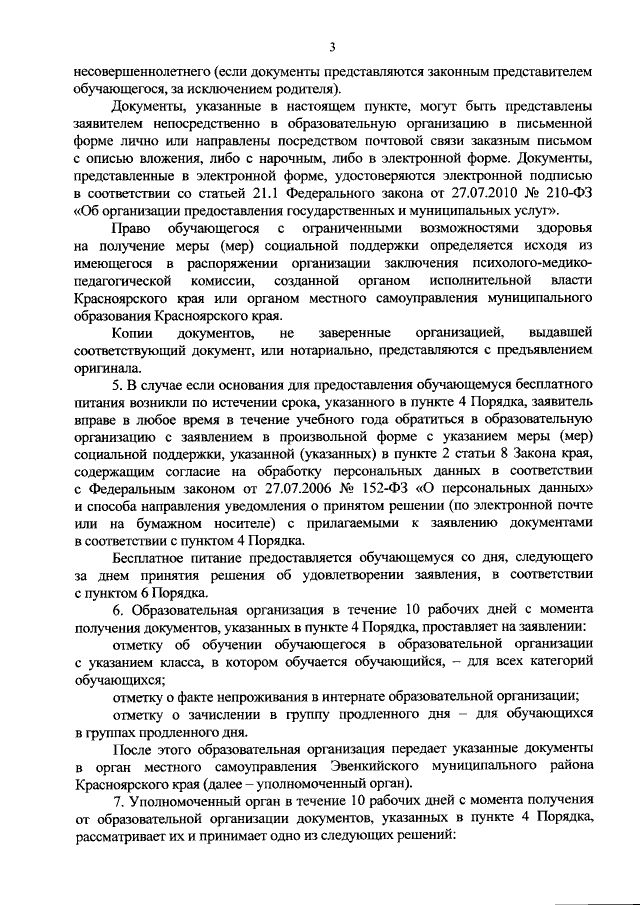 3

несовершеннолетнего (если документы представляются законным представителем обучающегося, за исключением родителя).

Документы, указанные в настоящем пункте, могут быть представлены заявителем непосредственно в образовательную организацию в письменной форме лично или направлены посредством почтовой связи заказным письмом с описью вложения, либо с нарочным, либо в электронной форме. Документы, представленные в электронной форме, удостоверяются электронной подписью в соответствии со статьей 21.1 Федерального закона от 27.07.2010 № 210-ФЗ «Об организации предоставления государственных и муниципальных услуг».

Право обучающегося с ограниченными возможностями здоровья на получение меры (мер) социальной поддержки определяется исходя из имеющегося в распоряжении организации заключения психолого-медико-педагогической комиссии, созданной органом исполнительной власти Красноярского края или органом местного самоуправления муниципального образования Красноярского края.

Копии документов, не заверенные организацией, выдавшей соответствующий документ, или нотариально, представляются с предъявлением оригинала.

5. В случае если основания для предоставления обучающемуся бесплатного питания возникли по истечении срока, указанного в пункте 4 Порядка, заявитель вправе в любое время в течение учебного года обратиться в образовательную организацию с заявлением в произвольной форме с указанием меры (мер) социальной поддержки, указанной (указанных) в пункте 2 статьи 8 Закона края, содержащим согласие на обработку персональных данных в соответствии с Федеральным законом от 27.07.2006 № 152-ФЗ «О персональных данных» и способа направления уведомления о принятом решении (по электронной почте или на бумажном носителе) с прилагаемыми к заявлению документами в соответствии с пунктом 4 Порядка.

Бесплатное питание предоставляется обучающемуся со дня, следующего за днем принятия решения об удовлетворении заявления, в соответствии с пунктом 6 Порядка.

6. Образовательная организация в течение 10 рабочих дней с момента получения документов, указанных в пункте 4 Порядка, проставляет на заявлении:

отметку об обучении обучающегося в образовательной организации с указанием класса, в котором обучается обучающийся, – для всех категорий обучающихся;

отметку о факте непроживания в интернате образовательной организации;

отметку о зачислении в группу продленного дня – для обучающихся в группах продленного дня.

После этого образовательная организация передает указанные документы в орган местного самоуправления Эвенкийского муниципального района Красноярского края (далее – уполномоченный орган).

7. Уполномоченный орган в течение 10 рабочих дней с момента получения от образовательной организации документов, указанных в пункте 4 Порядка, рассматривает их и принимает одно из следующих решений: